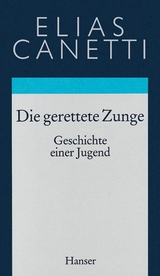 ELIAS
CANETTI

Die gerettete Zunge

Geschichte
einer Jugend

Hanser